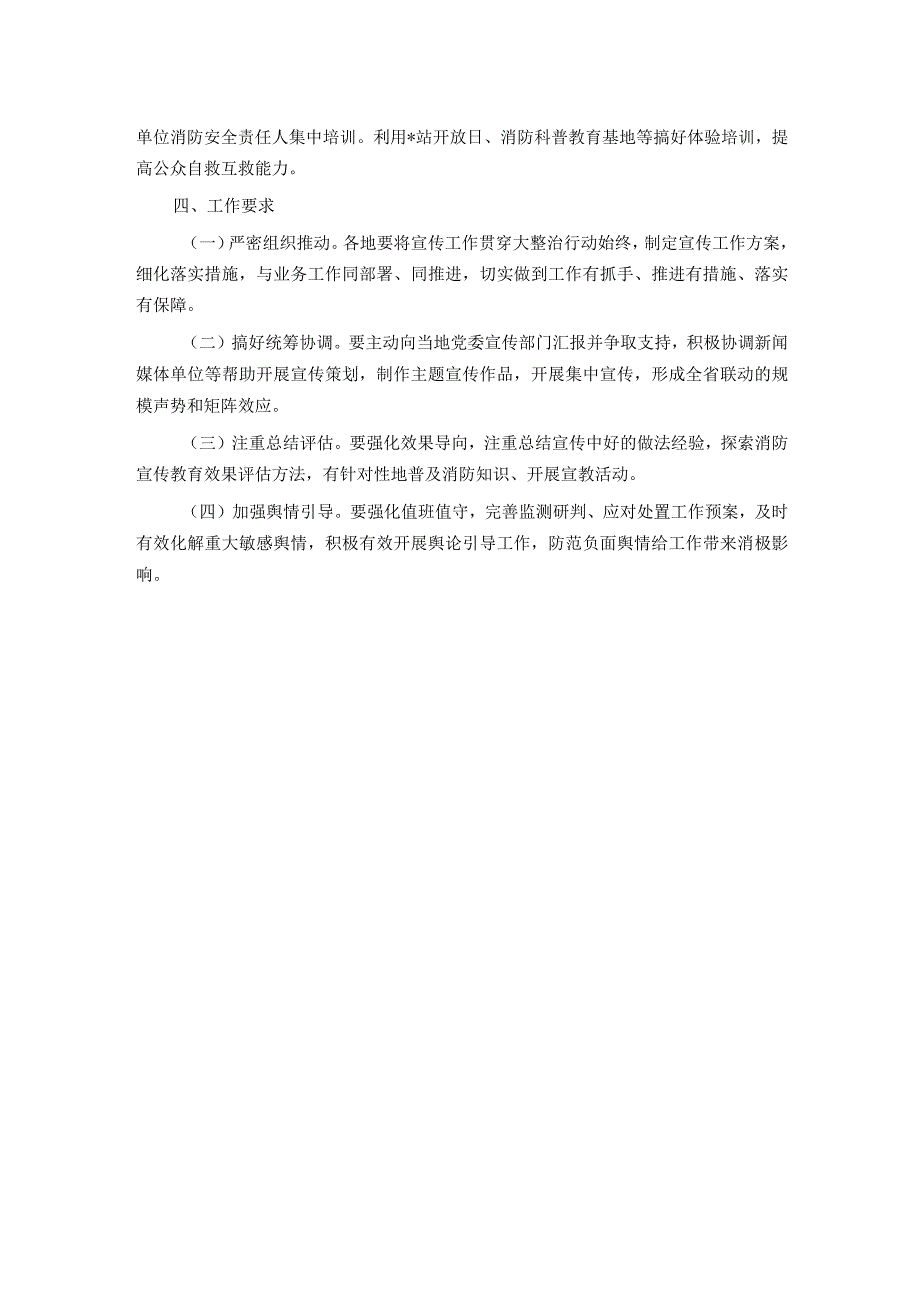 单位消防安全责任人集中培训。利用*站开放日、消防科普教育基地等搞好体验培训，提高公众自救互救能力。

四、工作要求

（一）严密组织推动。各地要将宣传工作贯穿大整治行动始终，制定宣传工作方案，细化落实措施，与业务工作同部署、同推进，切实做到工作有抓手、推进有措施、落实有保障。

（二）搞好统筹协调。要主动向当地党委宣传部门汇报并争取支持，积极协调新闻媒体单位等帮助开展宣传策划，制作主题宣传作品，开展集中宣传，形成全省联动的规模声势和矩阵效应。

（三）注重总结评估。要强化效果导向，注重总结宣传中好的做法经验，探索消防宣传教育效果评估方法，有针对性地普及消防知识、开展宣教活动。

（四）加强舆情引导。要强化值班值守，完善监测研判、应对处置工作预案，及时有效化解重大敏感舆情，积极有效开展舆论引导工作，防范负面舆情给工作带来消极影响。